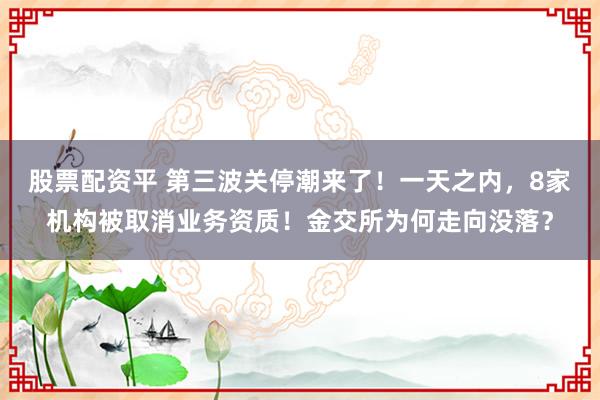 股票配资平 第三波关停潮来了！一天之内，8家机构被取消业务资质！金交所为何走向没落？